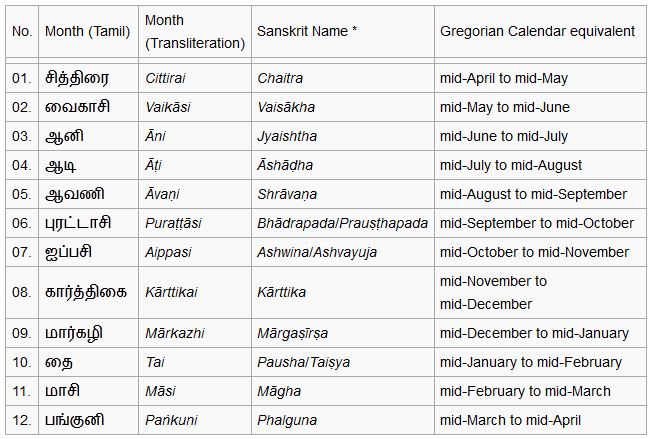 | No. | Month (Tamil) | Month (Transliteration) | Sanskrit Name * | Gregorian Calendar equivalent |
|---|---|---|---|---|
| 01. | சித்திரை | Cittirai | Chaitra | mid-April to mid-May |
| 02. | வைகாசி | Vaikāsi | Vaisākha | mid-May to mid-June |
| 03. | ஆனி | Āni | Jyaishtha | mid-June to mid-July |
| 04. | ஆடி | Āṭi | Āshāḍha | mid-July to mid-August |
| 05. | ஆவணி | Āvaṇi | Shrāvaṇa | mid-August to mid-September |
| 06. | புரட்டாசி | Puraṭṭāsi | Bhādrapada/Prauṣṭhapada | mid-September to mid-October |
| 07. | ஐப்பசி | Aippasi | Ashwina/Ashvayuja | mid-October to mid-November |
| 08. | கார்த்திகை | Kārttikai | Kārttika | mid-November to mid-December |
| 09. | மார்கழி | Mārkazhi | Mārgaṣīrṣa | mid-December to mid-January |
| 10. | தை | Tai | Pausha/Taiṣya | mid-January to mid-February |
| 11. | மாசி | Māsi | Māgha | mid-February to mid-March |
| 12. | பங்குனி | Paṅkuni | Phalguna | mid-March to mid-April |